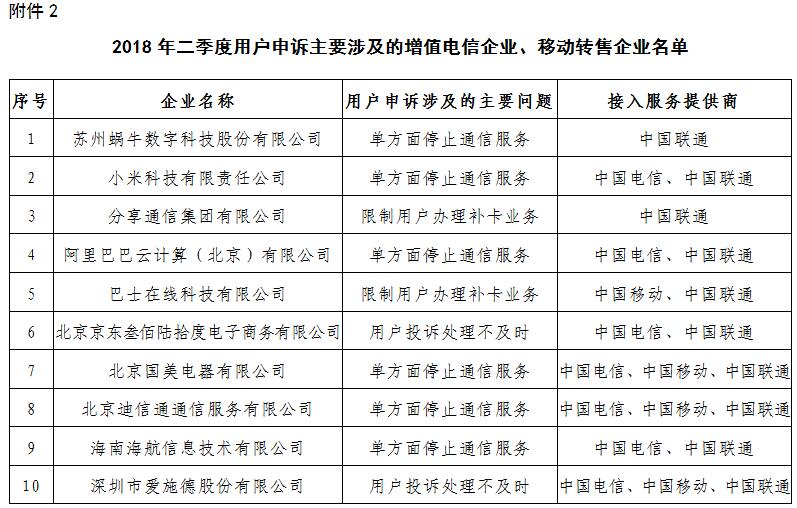 附件 2

2018 年二季度用户申诉主要涉及的增值电信企业、移动转售企业名单

| 序号 | 企业名称 | 用户申诉涉及的主要问题 | 接入服务提供商 |
|---|---|---|---|
| 1 | 苏州蜗牛数字科技股份有限公司 | 单方面停止通信服务 | 中国联通 |
| 2 | 小米科技有限责任公司 | 单方面停止通信服务 | 中国电信、中国联通 |
| 3 | 分享通信集团有限公司 | 限制用户办理补卡业务 | 中国联通 |
| 4 | 阿里巴巴云计算（北京）有限公司 | 单方面停止通信服务 | 中国电信、中国联通 |
| 5 | 巴士在线科技有限公司 | 限制用户办理补卡业务 | 中国移动、中国联通 |
| 6 | 北京京东叁佰陆拾度电子商务有限公司 | 用户投诉处理不及时 | 中国电信、中国联通 |
| 7 | 北京国美电器有限公司 | 单方面停止通信服务 | 中国电信、中国移动、中国联通 |
| 8 | 北京迪信通通信服务有限公司 | 单方面停止通信服务 | 中国电信、中国移动、中国联通 |
| 9 | 海南海航信息技术有限公司 | 单方面停止通信服务 | 中国电信、中国联通 |
| 10 | 深圳市爱施德股份有限公司 | 用户投诉处理不及时 | 中国电信、中国移动、中国联通 |